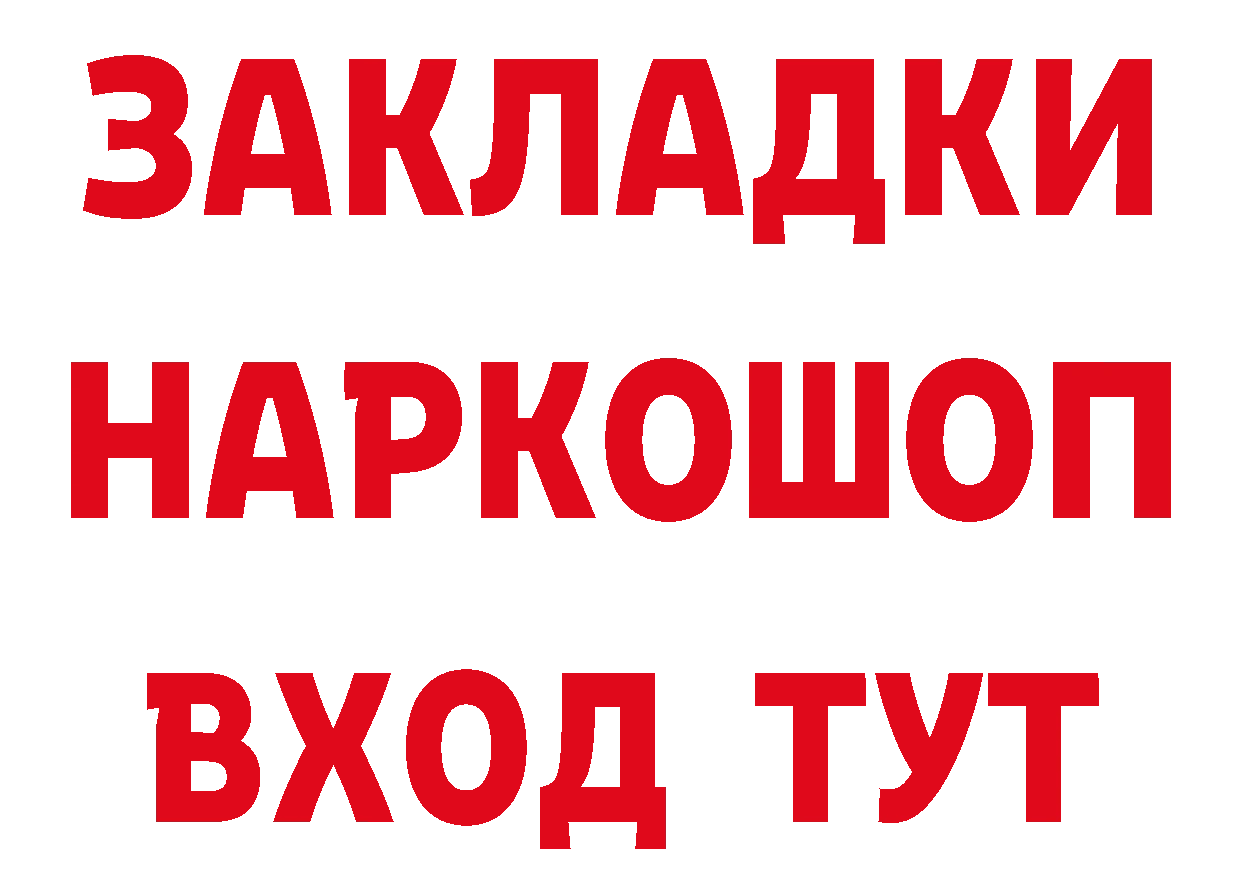 ЗАКЛАДКИ НАРКОШОП ВХОД ТУТ